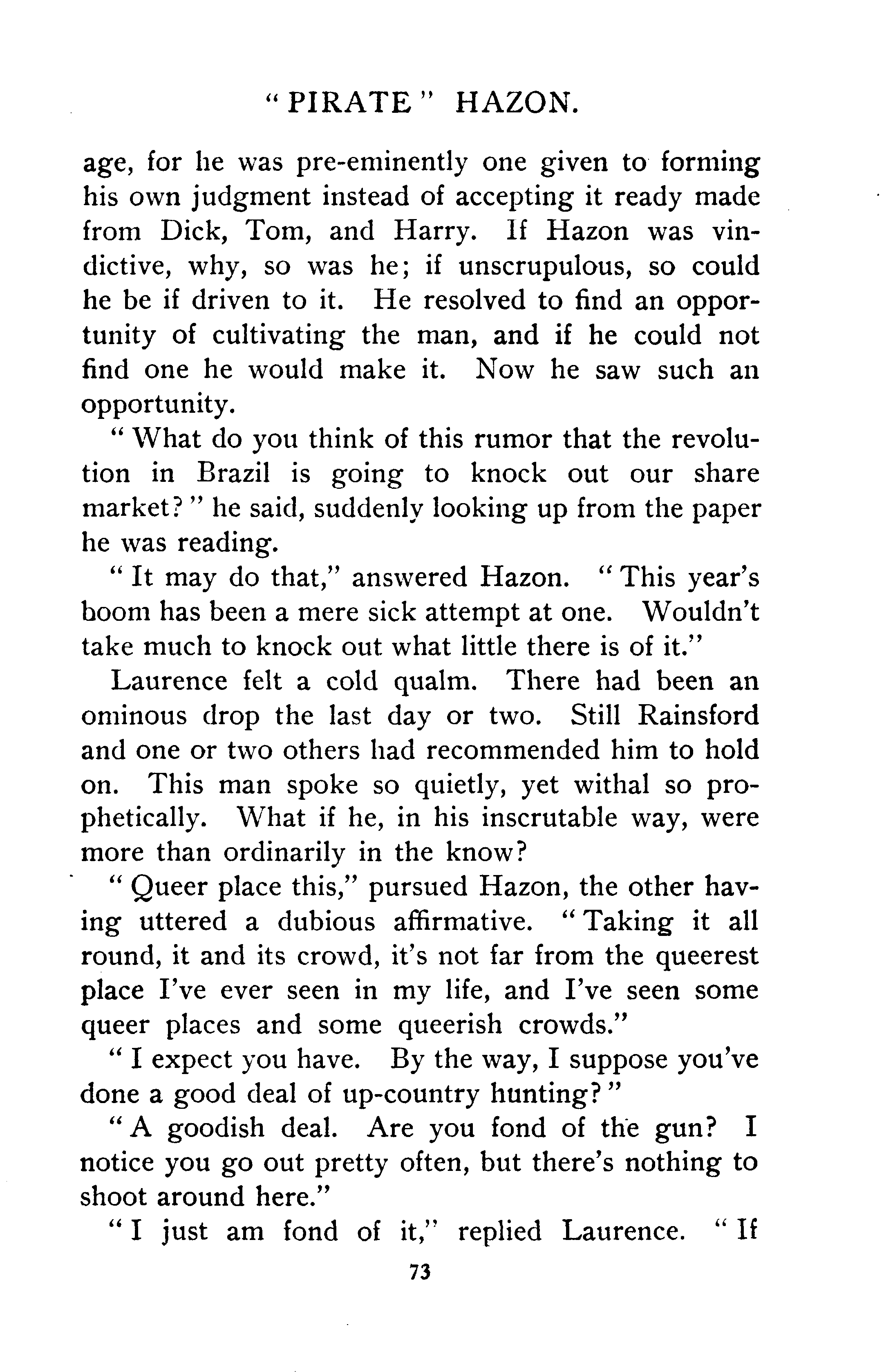 "PIRATE" HAZON.

age, for he was pre-eminently one given to forming his own judgment instead of accepting it ready made from Dick, Tom, and Harry. If Hazon was vindictive, why, so was he; if unscrupulous, so could he be if driven to it. He resolved to find an opportunity of cultivating the man, and if he could not find one he would make it. Now he saw such an opportunity.

"What do you think of this rumor that the revolution in Brazil is going to knock out our share market?" he said, suddenly looking up from the paper he was reading.

"It may do that," answered Hazon. "This year's boom has been a mere sick attempt at one. Wouldn't take much to knock out what little there is of it."

Laurence felt a cold qualm. There had been an ominous drop the last day or two. Still Rainsford and one or two others had recommended him to hold on. This man spoke so quietly, yet withal so prophetically. What if he, in his inscrutable way, were more than ordinarily in the know?

"Queer place this," pursued Hazon, the other having uttered a dubious affirmative. "Taking it all round, it and its crowd, it's not far from the queerest place I've ever seen in my life, and I've seen some queer places and some queerish crowds."

"I expect you have. By the way, I suppose you've done a good deal of up-country hunting?"

"A goodish deal. Are you fond of the gun? I notice you go out pretty often, but there's nothing to shoot around here."

"I just am fond of it," replied Laurence. "If

73